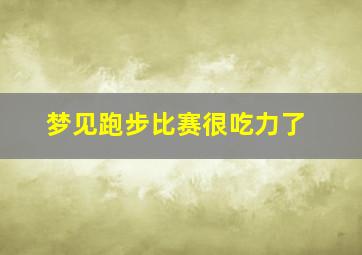 梦见跑步比赛很吃力了